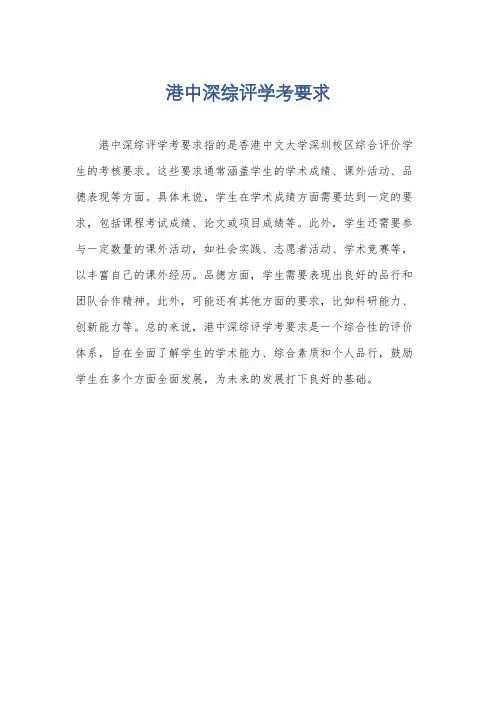 港中深综评学考要求

港中深综评学考要求指的是香港中文大学深圳校区综合评价学生的考核要求。这些要求通常涵盖学生的学术成绩、课外活动、品德表现等方面。具体来说，学生在学术成绩方面需要达到一定的要求，包括课程考试成绩、论文或项目成绩等。此外，学生还需要参与一定数量的课外活动，如社会实践、志愿者活动、学术竞赛等，以丰富自己的课外经历。品德方面，学生需要表现出良好的品行和团队合作精神。此外，可能还有其他方面的要求，比如科研能力、创新能力等。总的来说，港中深综评学考要求是一个综合性的评价体系，旨在全面了解学生的学术能力、综合素质和个人品行，鼓励学生在多个方面全面发展，为未来的发展打下良好的基础。